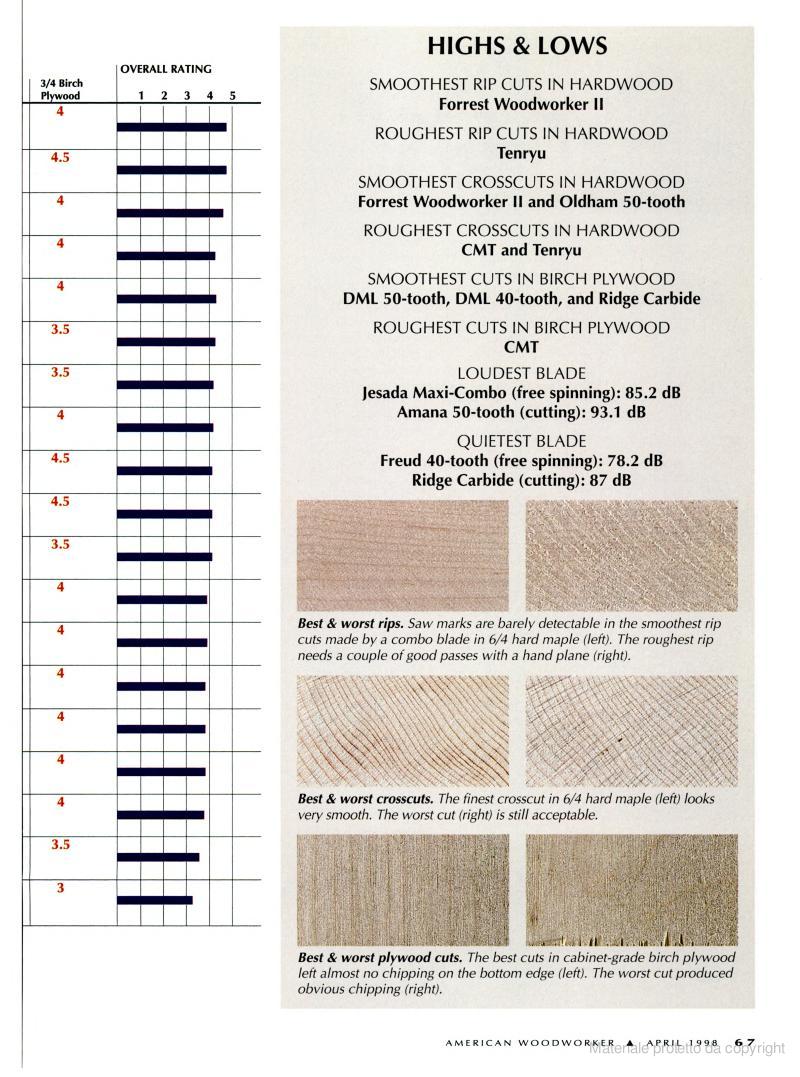 | 3/4 Birch Plywood | OVERALL RATING 1 2 3 4 5 |
|---|---|
| 4 | |
| 4.5 | |
| 4 | |
| 4 | |
| 4 | |
| 3.5 | |
| 3.5 | |
| 4 | |
| 4.5 | |
| 4.5 | |
| 3.5 | |
| 4 | |
| 4 | |
| 4 | |
| 4 | |
| 4 | |
| 4 | |
| 3.5 | |
| 3 | |

HIGHS & LOWS

SMOOTHEST RIP CUTS IN HARDWOOD
Forrest Woodworker II

ROUGHEST RIP CUTS IN HARDWOOD
Tenryu

SMOOTHEST CROSSCUTS IN HARDWOOD
Forrest Woodworker II and Oldham 50-tooth

ROUGHEST CROSSCUTS IN HARDWOOD
CMT and Tenryu

SMOOTHEST CUTS IN BIRCH PLYWOOD
DML 50-tooth, DML 40-tooth, and Ridge Carbide

ROUGHEST CUTS IN BIRCH PLYWOOD
CMT

LOUDEST BLADE
Jesada Maxi-Combo (free spinning): 85.2 dB
Amana 50-tooth (cutting): 93.1 dB

QUIETEST BLADE
Freud 40-tooth (free spinning): 78.2 dB
Ridge Carbide (cutting): 87 dB

Best & worst rips. Saw marks are barely detectable in the smoothest rip cuts made by a combo blade in 6/4 hard maple (left). The roughest rip needs a couple of good passes with a hand plane (right).

Best & worst crosscuts. The finest crosscut in 6/4 hard maple (left) looks very smooth. The worst cut (right) is still acceptable.

Best & worst plywood cuts. The best cuts in cabinet-grade birch plywood left almost no chipping on the bottom edge (left). The worst cut produced obvious chipping (right).

AMERICAN WOODWORKER ▲ APRIL 1998 67

Materiale protetto da copyright